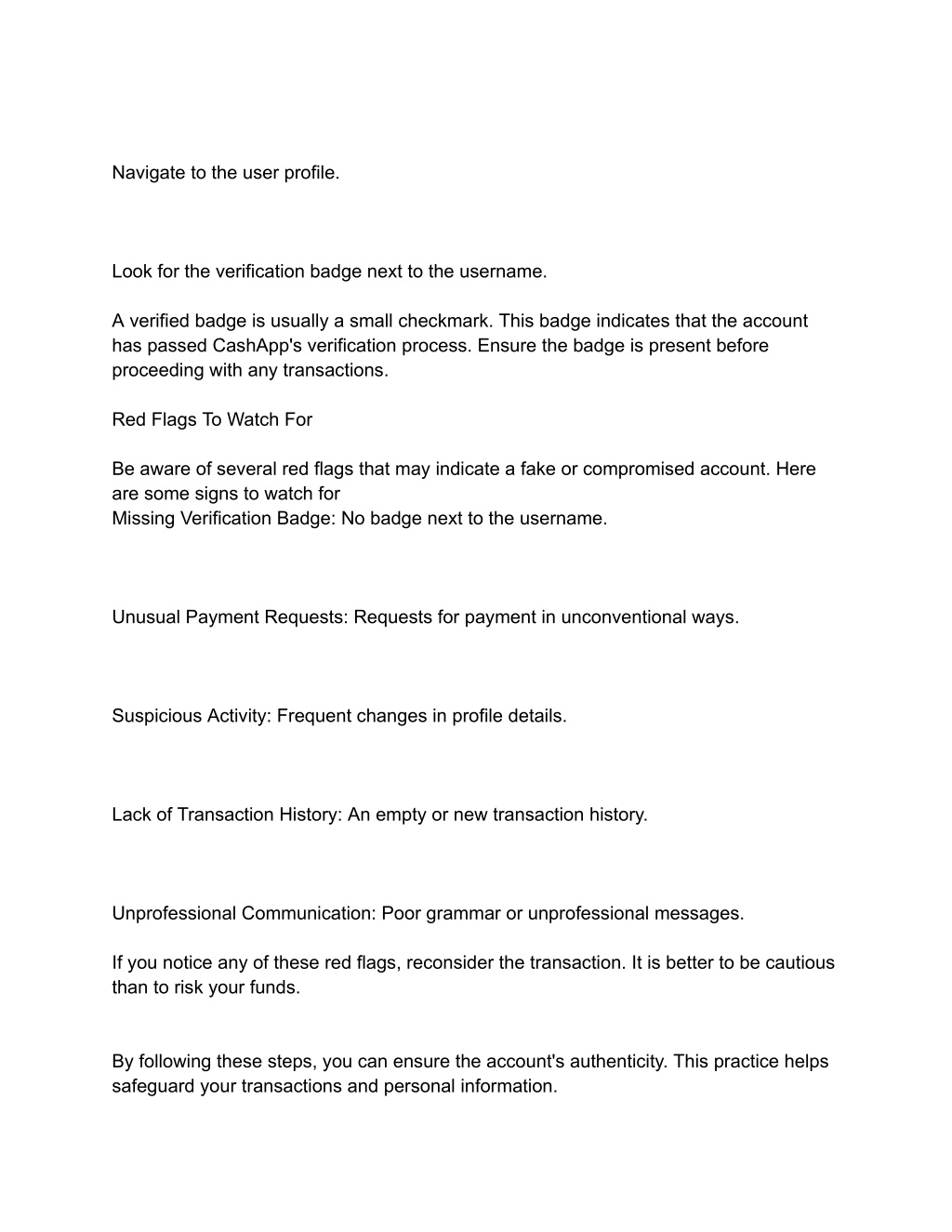 Navigate to the user profile.

Look for the verification badge next to the username.

A verified badge is usually a small checkmark. This badge indicates that the account has passed CashApp's verification process. Ensure the badge is present before proceeding with any transactions.

Red Flags To Watch For

Be aware of several red flags that may indicate a fake or compromised account. Here are some signs to watch for
Missing Verification Badge: No badge next to the username.

Unusual Payment Requests: Requests for payment in unconventional ways.

Suspicious Activity: Frequent changes in profile details.

Lack of Transaction History: An empty or new transaction history.

Unprofessional Communication: Poor grammar or unprofessional messages.

If you notice any of these red flags, reconsider the transaction. It is better to be cautious than to risk your funds.

By following these steps, you can ensure the account's authenticity. This practice helps safeguard your transactions and personal information.